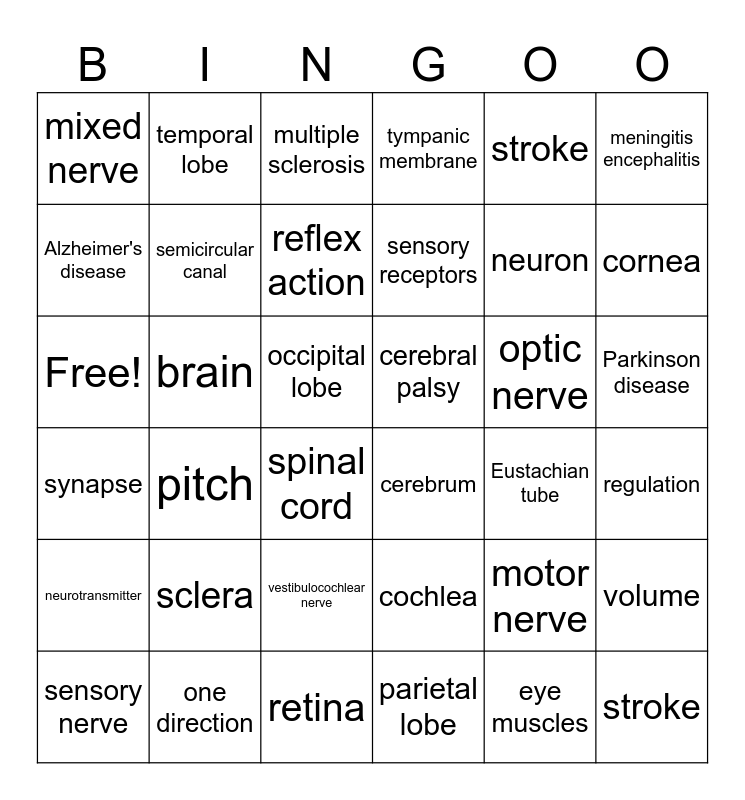 | B | I | N | G | O | O |
|---|---|---|---|---|---|
| mixed nerve | temporal lobe | multiple sclerosis | tympanic membrane | stroke | meningitis encephalitis |
| Alzheimer's disease | semicircular canal | reflex action | sensory receptors | neuron | cornea |
| Free! | brain | occipital lobe | cerebral palsy | optic nerve | Parkinson disease |
| synapse | pitch | spinal cord | cerebrum | Eustachian tube | regulation |
| neurotransmitter | sclera | vestibulocochlear nerve | cochlea | motor nerve | volume |
| sensory nerve | one direction | retina | parietal lobe | eye muscles | stroke |